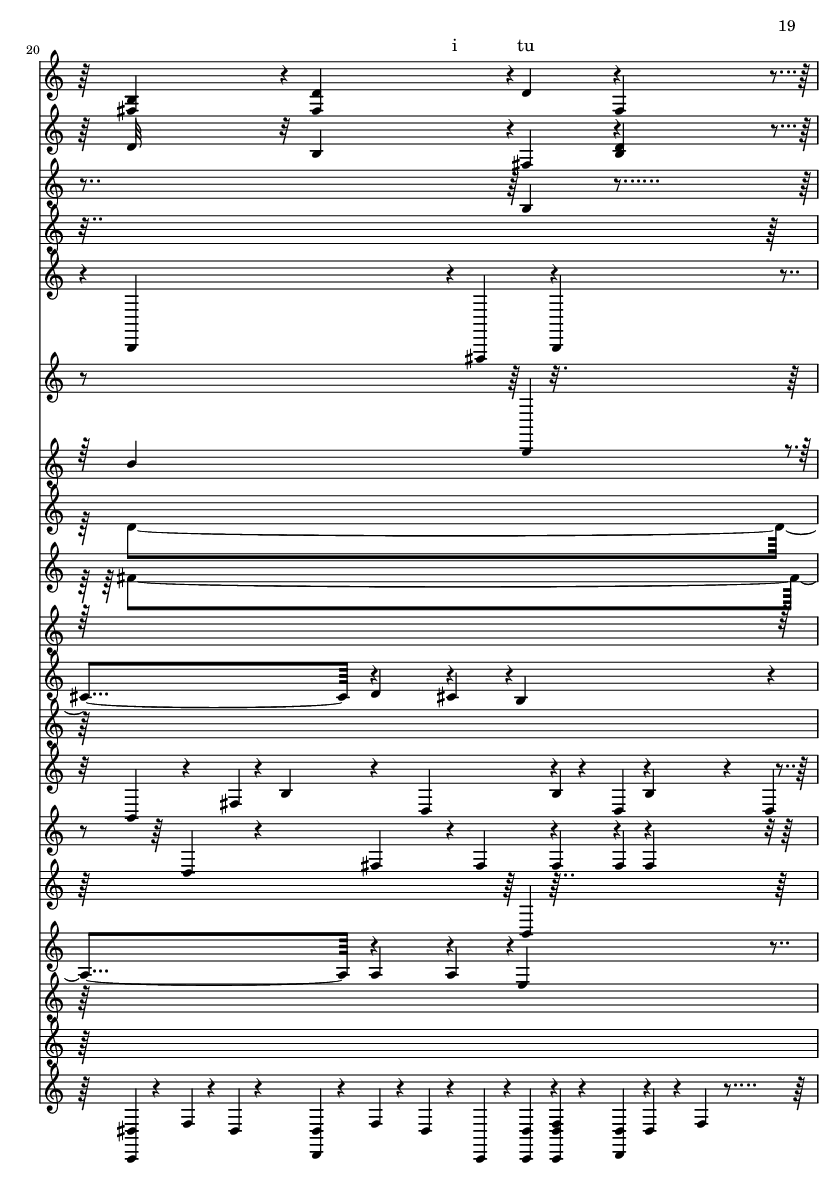 19

20

i tu